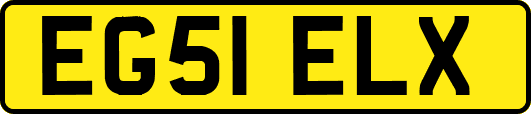 EG51 ELX